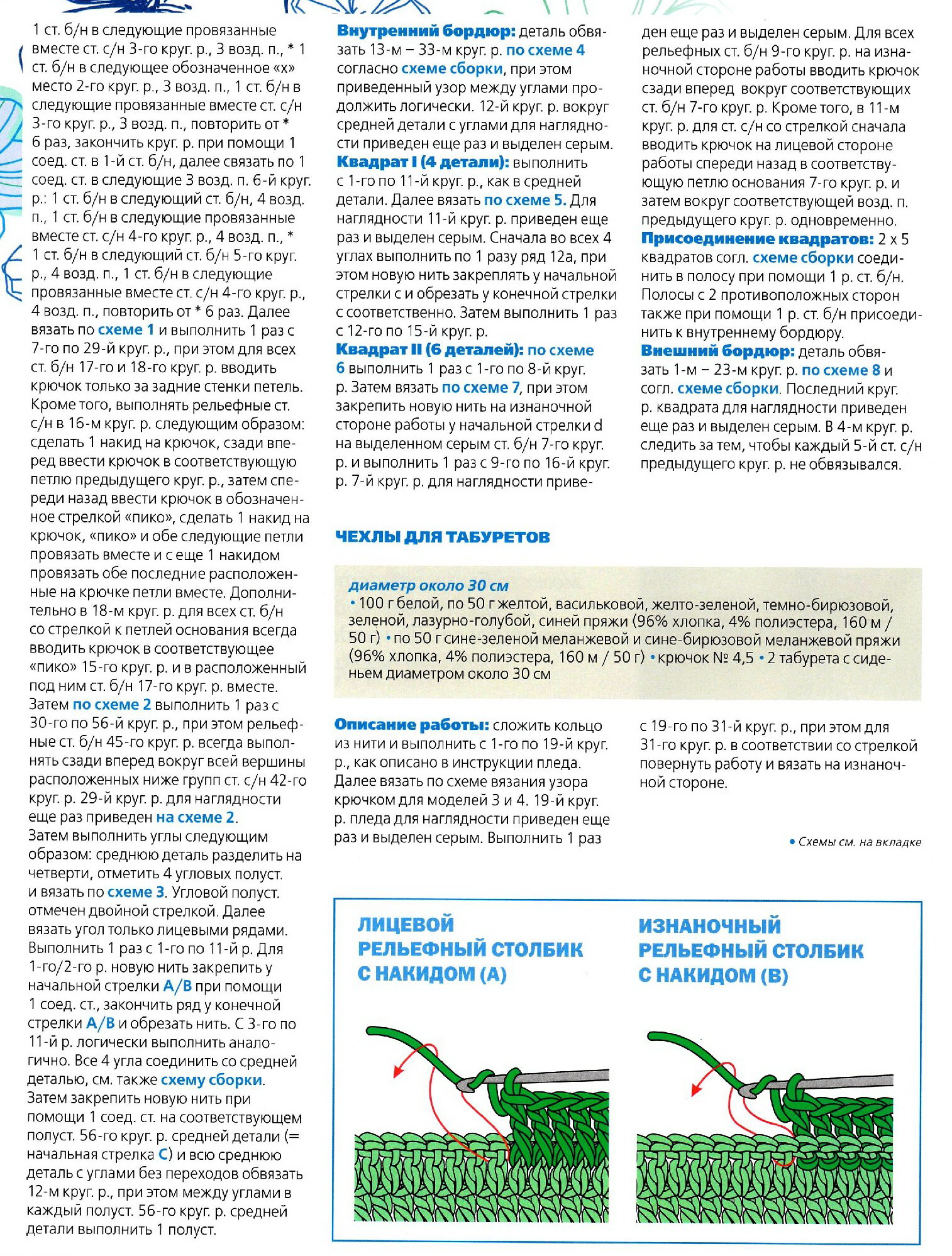 1 ст. б/н в следующие провязанные вместе ст. с/н 3-го круг. р., 3 возд. п., * 1 ст. б/н в следующее обозначенное «х» место 2-го круг. р., 3 возд. п., 1 ст. б/н в следующие провязанные вместе ст. с/н 3-го круг. р., 3 возд. п., повторить от * 6 раз, закончить круг. р. при помощи 1 соед. ст. в 1-й ст. б/н, далее связать по 1 соед. ст. в следующие 3 возд. п. 6-й круг. р.: 1 ст. б/н в следующий ст. б/н, 4 возд. п., 1 ст. б/н в следующие провязанные вместе ст. с/н 4-го круг. р., 4 возд. п., * 1 ст. б/н в следующий ст. б/н 5-го круг. р., 4 возд. п., 1 ст. б/н в следующие провязанные вместе ст. с/н 4-го круг. р., 4 возд. п., повторить от * 6 раз. Далее вязать по схеме 1 и выполнить 1 раз с 7-го по 29-й круг. р., при этом для всех ст. б/н 17-го и 18-го круг. р. вводить крючок только за задние стенки петель. Кроме того, выполнять рельефные ст. с/н в 16-м круг. р. следующим образом: сделать 1 накид на крючок, сзади вперед ввести крючок в соответствующую петлю предыдущего круг. р., затем спереди назад ввести крючок в обозначенное стрелкой «пико», сделать 1 накид на крючок, «пико» и обе следующие петли провязать вместе и с еще 1 накидом провязать обе последние расположенные на крючке петли вместе. Дополнительно в 18-м круг. р. для всех ст. б/н со стрелкой к петлей основания всегда вводить крючок в соответствующее «пико» 15-го круг. р. и в расположенный под ним ст. б/н 17-го круг. р. вместе. Затем по схеме 2 выполнить 1 раз с 30-го по 56-й круг. р., при этом рельефные ст. б/н 45-го круг. р. всегда выполнять сзади вперед вокруг всей вершины расположенных ниже групп ст. с/н 42-го круг. р. 29-й круг. р. для наглядности еще раз приведен на схеме 2.
Затем выполнить углы следующим образом: среднюю деталь разделить на четверти, отметить 4 угловых полуст. и вязать по схеме 3. Угловой полуст. отмечен двойной стрелкой. Далее вязать угол только лицевыми рядами. Выполнить 1 раз с 1-го по 11-й р. Для 1-го/2-го р. новую нить закрепить у начальной стрелки A/B при помощи 1 соед. ст., закончить ряд у конечной стрелки A/B и обрезать нить. С 3-го по 11-й р. логически выполнить аналогично. Все 4 угла соединить со средней деталью, см. также схему сборки. Затем закрепить новую нить при помощи 1 соед. ст. на соответствующем полуст. 56-го круг. р. средней детали (= начальная стрелка C) и всю среднюю деталь с углами без переходов обвязать 12-м круг. р., при этом между углами в каждый полуст. 56-го круг. р. средней детали выполнить 1 полуст.

Внутренний бордюр: деталь обвязать 13-м – 33-м круг. р. по схеме 4 согласно схеме сборки, при этом приведенный узор между углами продолжить логически. 12-й круг. р. вокруг средней детали с углами для наглядности приведен еще раз и выделен серым.
Квадрат I (4 детали): выполнить с 1-го по 11-й круг. р., как в средней детали. Далее вязать по схеме 5. Для наглядности 11-й круг. р. приведен еще раз и выделен серым. Сначала во всех 4 углах выполнить по 1 разу ряд 12а, при этом новую нить закреплять у начальной стрелки с и обрезать у конечной стрелки с соответственно. Затем выполнить 1 раз с 12-го по 15-й круг. р.
Квадрат II (6 деталей): по схеме 6 выполнить 1 раз с 1-го по 8-й круг. р. Затем вязать по схеме 7, при этом закрепить новую нить на изнаночной стороне работы у начальной стрелки d на выделенном серым ст. б/н 7-го круг. р. и выполнить 1 раз с 9-го по 16-й круг. р. 7-й круг. р. для наглядности приведен еще раз и выделен серым. Для всех рельефных ст. б/н 9-го круг. р. на изнаночной стороне работы вводить крючок сзади вперед вокруг соответствующих ст. б/н 7-го круг. р. Кроме того, в 11-м круг. р. для ст. с/н со стрелкой сначала вводить крючок на лицевой стороне работы спереди назад в соответствующую петлю основания 7-го круг. р. и затем вокруг соответствующей возд. п. предыдущего круг. р. одновременно.
Присоединение квадратов: 2 х 5 квадратов согл. схеме сборки соединить в полосу при помощи 1 р. ст. б/н. Полосы с 2 противоположных сторон также при помощи 1 р. ст. б/н присоединить к внутреннему бордюру.
Внешний бордюр: деталь обвязать 1-м – 23-м круг. р. по схеме 8 и согл. схеме сборки. Последний круг. р. квадрата для наглядности приведен еще раз и выделен серым. В 4-м круг. р. следить за тем, чтобы каждый 5-й ст. с/н предыдущего круг. р. не обвязывался.

ЧЕХЛЫ ДЛЯ ТАБУРЕТОВ

диаметр около 30 см
• 100 г белой, по 50 г желтой, васильковой, желто-зеленой, темно-бирюзовой, зеленой, лазурно-голубой, синей пряжи (96% хлопка, 4% полиэстера, 160 м / 50 г) • по 50 г сине-зеленой меланжевой и сине-бирюзовой меланжевой пряжи (96% хлопка, 4% полиэстера, 160 м / 50 г) • крючок № 4,5 • 2 табурета с сиденьем диаметром около 30 см

Описание работы: сложить кольцо из нити и выполнить с 1-го по 19-й круг. р., как описано в инструкции пледа. Далее вязать по схеме вязания узора крючком для моделей 3 и 4. 19-й круг. р. пледа для наглядности приведен еще раз и выделен серым. Выполнить 1 раз с 19-го по 31-й круг. р., при этом для 31-го круг. р. в соответствии со стрелкой повернуть работу и вязать на изнаночной стороне.

• Схемы см. на вкладке

ЛИЦЕВОЙ РЕЛЬЕФНЫЙ СТОЛБИК С НАКИДОМ (А)

ИЗНАНОЧНЫЙ РЕЛЬЕФНЫЙ СТОЛБИК С НАКИДОМ (В)